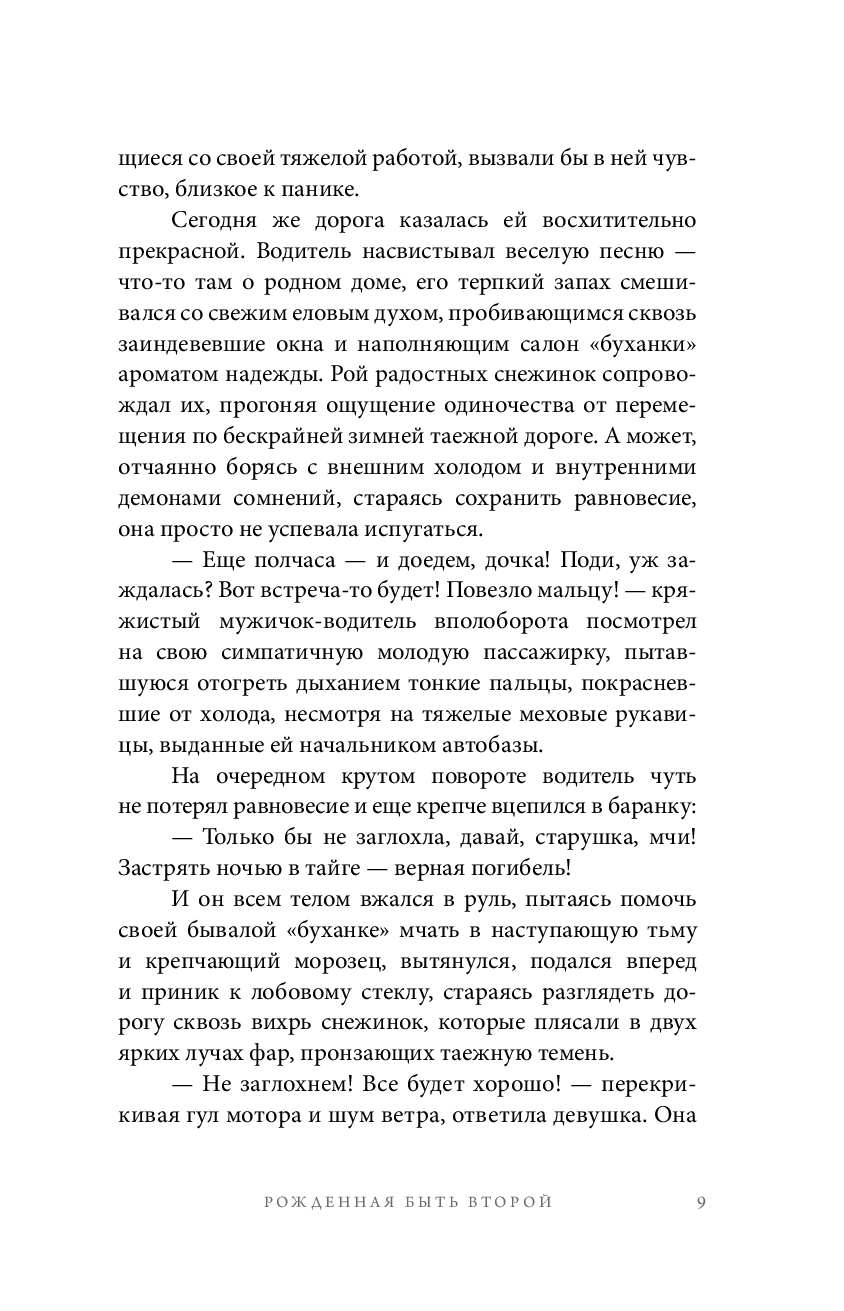 щиеся со своей тяжелой работой, вызвали бы в ней чувство, близкое к панике.

Сегодня же дорога казалась ей восхитительно прекрасной. Водитель насвистывал веселую песню — что-то там о родном доме, его терпкий запах смешивался со свежим еловым духом, пробивающимся сквозь заиндевевшие окна и наполняющим салон «буханки» ароматом надежды. Рой радостных снежинок сопровождал их, прогоняя ощущение одиночества от перемещения по бескрайней зимней таежной дороге. А может, отчаянно борясь с внешним холодом и внутренними демонами сомнений, стараясь сохранить равновесие, она просто не успевала испугаться.

— Еще полчаса — и доедем, дочка! Поди, уж заждалась? Вот встреча-то будет! Повезло мальцу! — кряжистый мужичок-водитель вполоборота посмотрел на свою симпатичную молодую пассажирку, пытавшуюся отогреть дыханием тонкие пальцы, покрасневшие от холода, несмотря на тяжелые меховые рукавицы, выданные ей начальником автобазы.

На очередном крутом повороте водитель чуть не потерял равновесие и еще крепче вцепился в баранку:

— Только бы не заглохла, давай, старушка, мчи! Застрять ночью в тайге — верная погибель!

И он всем телом вжался в руль, пытаясь помочь своей бывалой «буханке» мчать в наступающую тьму и крепчающий морозец, вытянулся, подался вперед и приник к лобовому стеклу, стараясь разглядеть дорогу сквозь вихрь снежинок, которые плясали в двух ярких лучах фар, пронзающих таежную темень.

— Не заглохнем! Все будет хорошо! — перекрикивая гул мотора и шум ветра, ответила девушка. Она

РОЖДЕННАЯ БЫТЬ ВТОРОЙ 9